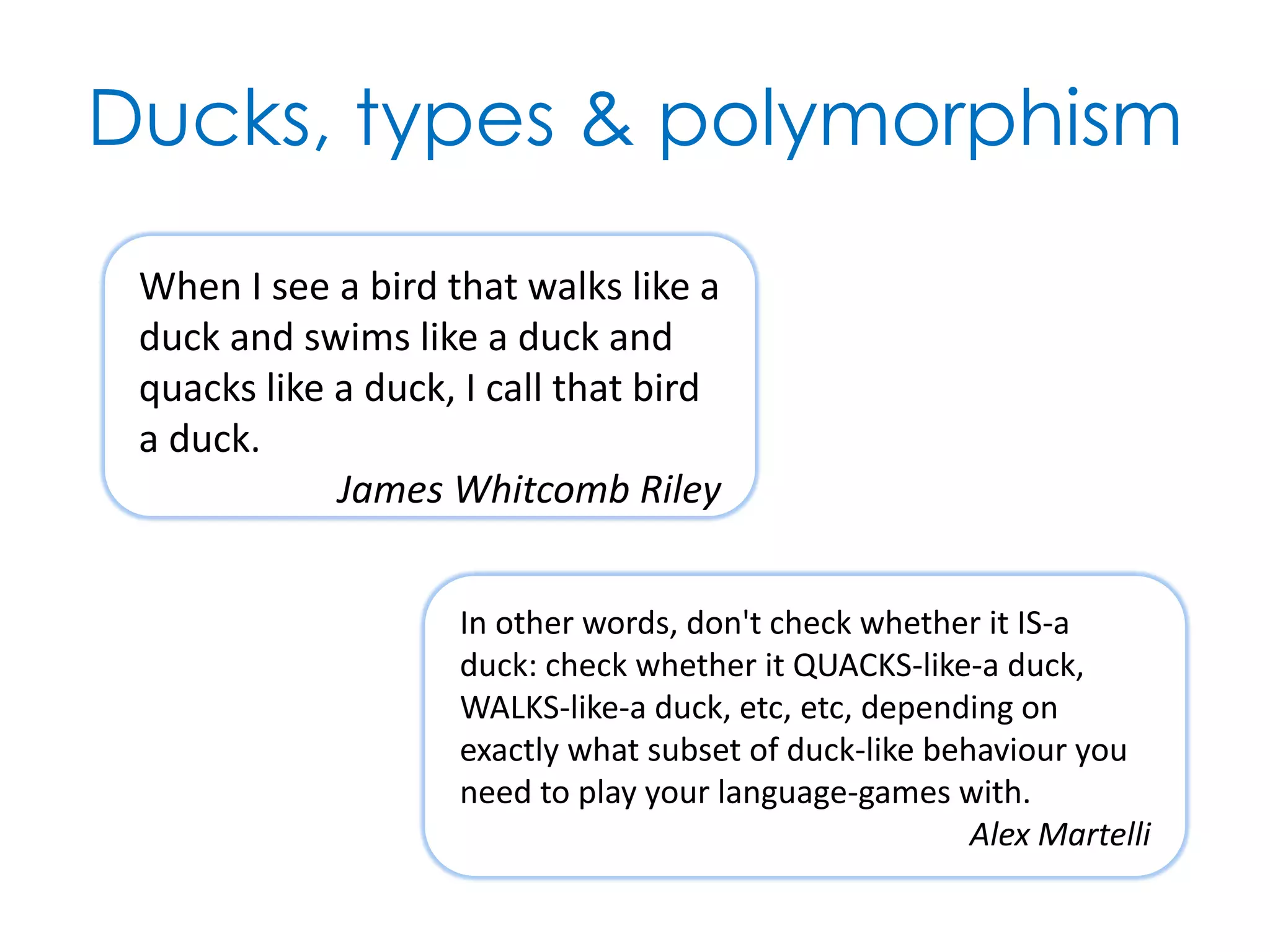 Ducks, types & polymorphism

When I see a bird that walks like a duck and swims like a duck and quacks like a duck, I call that bird a duck.

James Whitcomb Riley

In other words, don't check whether it IS-a duck: check whether it QUACKS-like-a duck, WALKS-like-a duck, etc, etc, depending on exactly what subset of duck-like behaviour you need to play your language-games with.

Alex Martelli